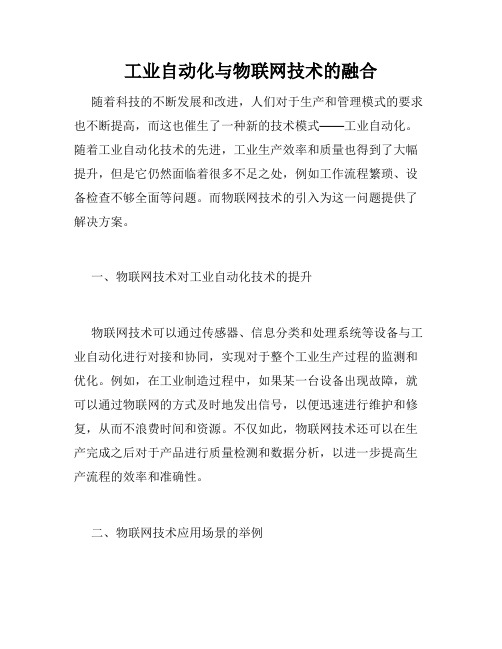 工业自动化与物联网技术的融合

随着科技的不断发展和改进，人们对于生产和管理模式的要求也不断提高，而这也催生了一种新的技术模式——工业自动化。随着工业自动化技术的先进，工业生产效率和质量也得到了大幅提升，但是它仍然面临着很多不足之处，例如工作流程繁琐、设备检查不够全面等问题。而物联网技术的引入为这一问题提供了解决方案。

一、物联网技术对工业自动化技术的提升

物联网技术可以通过传感器、信息分类和处理系统等设备与工业自动化进行对接和协同，实现对于整个工业生产过程的监测和优化。例如，在工业制造过程中，如果某一台设备出现故障，就可以通过物联网的方式及时地发出信号，以便迅速进行维护和修复，从而不浪费时间和资源。不仅如此，物联网技术还可以在生产完成之后对于产品进行质量检测和数据分析，以进一步提高生产流程的效率和准确性。

二、物联网技术应用场景的举例